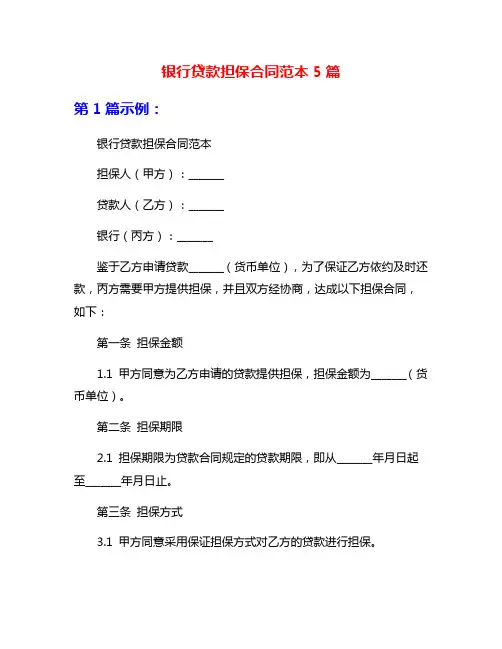 银行贷款担保合同范本 5 篇

第 1 篇示例：

银行贷款担保合同范本

担保人（甲方）：______

贷款人（乙方）：______

银行（丙方）：______

鉴于乙方申请贷款______（货币单位），为了保证乙方依约及时还款，丙方需要甲方提供担保，并且双方经协商，达成以下担保合同，如下：

第一条 担保金额

1.1 甲方同意为乙方申请的贷款提供担保，担保金额为______（货币单位）。

第二条 担保期限

2.1 担保期限为贷款合同规定的贷款期限，即从______年月日起至______年月日止。

第三条 担保方式

3.1 甲方同意采用保证担保方式对乙方的贷款进行担保。